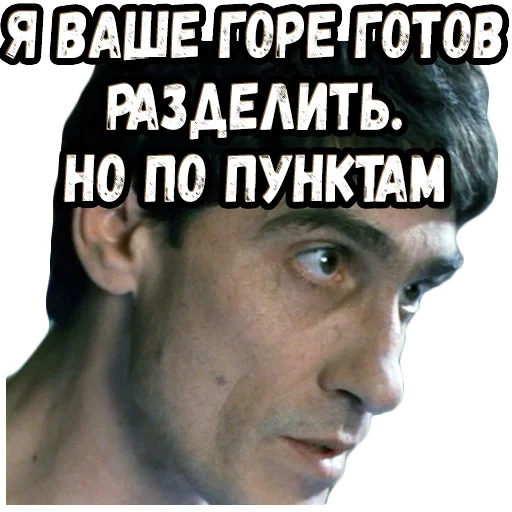 Я ВАШЕ ГОРЕ ГОТОВ РАЗДЕЛИТЬ.
НО ПО ПУНКТАМ